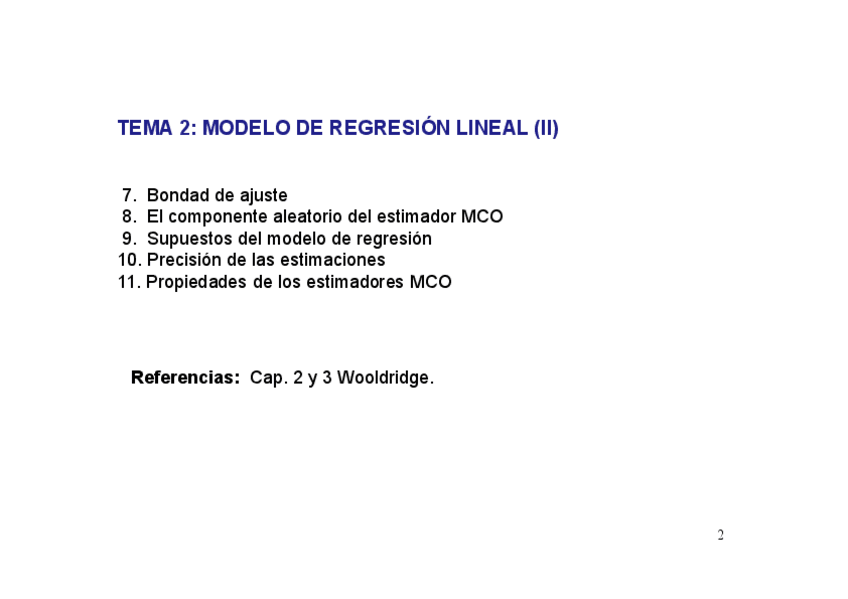 TEMA 2: MODELO DE REGRESIÓN LINEAL (II)

7. Bondad de ajuste
8. El componente aleatorio del estimador MCO
9. Supuestos del modelo de regresión
10. Precisión de las estimaciones
11. Propiedades de los estimadores MCO

Referencias: Cap. 2 y 3 Wooldridge.

2